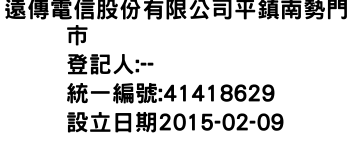 遠傳電信股份有限公司平鎮南勢門市
登記人:--
統一編號:41418629
設立日期2015-02-09